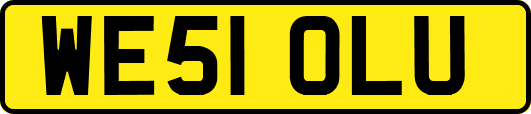 WE51 OLU